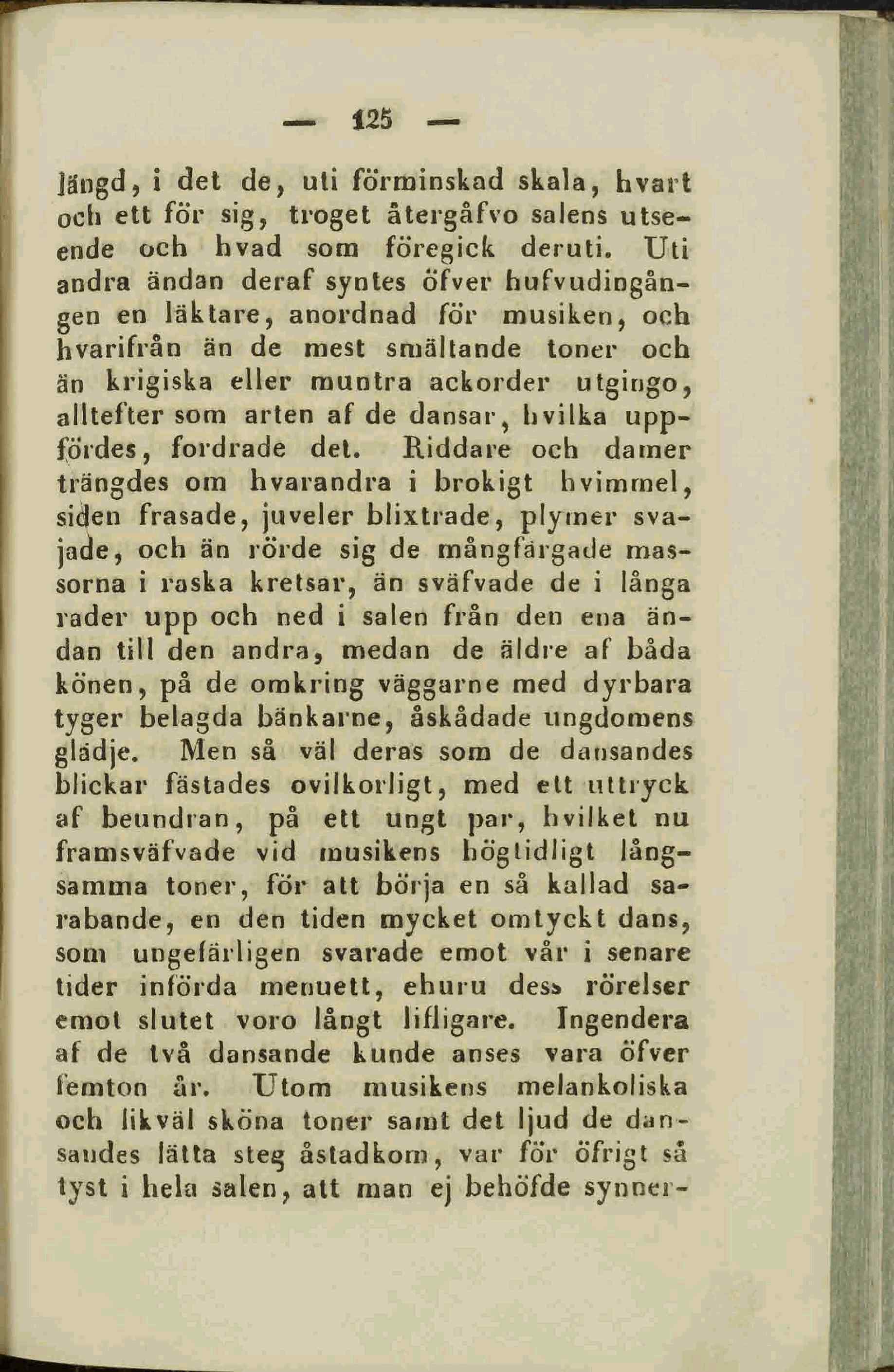 — 125 —

längd, i det de, uti förminskad skala, hvart och ett för sig, troget återgåfvo salens utseende och hvad som föregick deruti. Uti andra ändan deraf syntes öfver hufvudingången en läktare, anordnad för musiken, och hvarifrån än de mest smältande toner och än krigiska eller muntra ackorder utgingo, alltefter som arten af de dansar, hvilka uppfördes, fordrade det. Riddare och damer trängdes om hvarandra i brokigt hvimmel, siden frasade, juveler blixtrade, plymer svajade, och än rörde sig de mångfärgade massorna i raska kretsar, än sväfvade de i långa rader upp och ned i salen från den ena ändan till den andra, medan de äldre af båda könen, på de omkring väggarne med dyrbara tyger belagda bänkarne, åskådade ungdomens glädje. Men så väl deras som de dansandes blickar fästades ovilkorligt, med ett uttryck af beundran, på ett ungt par, hvilket nu framsväfvade vid musikens högtidligt långsamma toner, för att börja en så kallad sarabande, en den tiden mycket omtyckt dans, som ungefärligen svarade emot vår i senare tider införda menuett, ehuru dess rörelser emot slutet voro långt lifligare. Ingendera af de två dansande kunde anses vara öfver femton år. Utom musikens melankoliska och likväl sköna toner samt det ljud de dansandes lätta steg åstadkom, var för öfrigt så tyst i hela salen, att man ej behöfde synner-